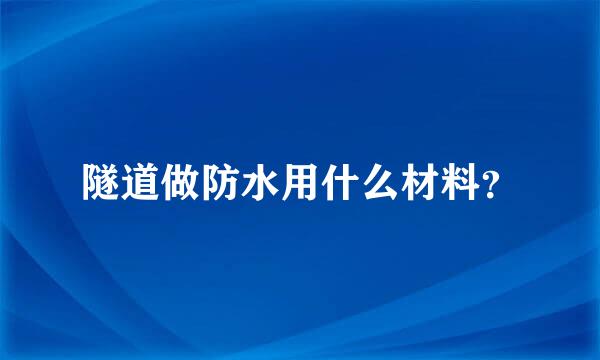 隧道做防水用什么材料?